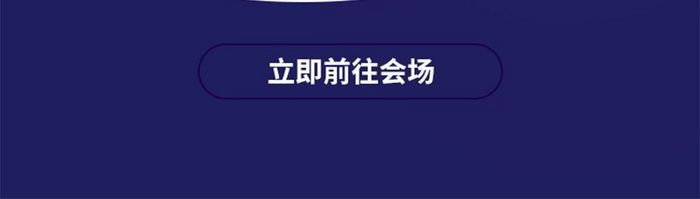 立即前往会场